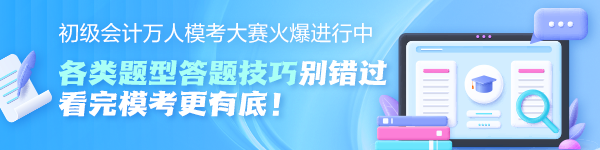 初级会计万人模考大赛火爆进行中

各类题型答题技巧别错过
看完模考更有底！